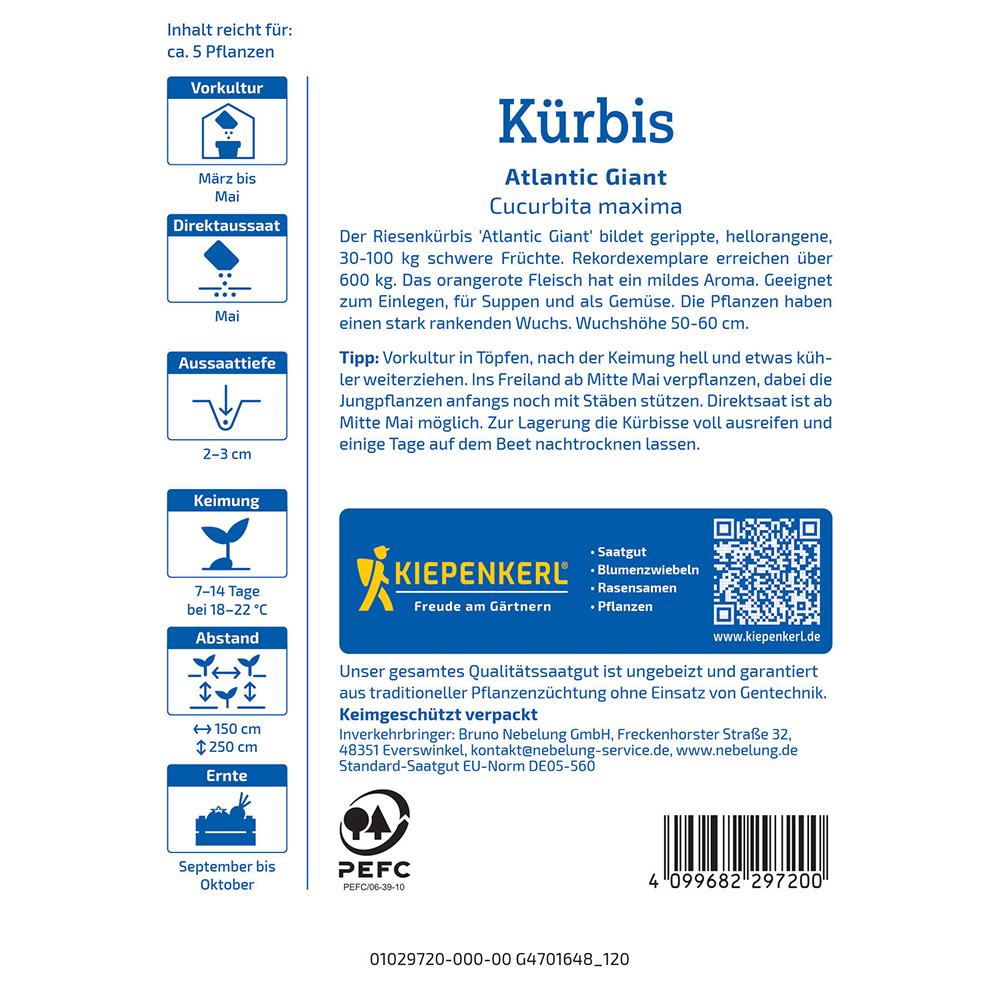 Inhalt reicht für:
ca. 5 Pflanzen

Vorkultur

März bis Mai

Direktaussaat

Mai

Aussaattiefe

2–3 cm

Keimung

7–14 Tage bei 18–22 °C

Abstand

↔ 150 cm
↕ 250 cm

Ernte

September bis Oktober

Kürbis

Atlantic Giant
Cucurbita maxima

Der Riesenkürbis 'Atlantic Giant' bildet gerippte, hellorangene, 30-100 kg schwere Früchte. Rekordexemplare erreichen über 600 kg. Das orangerote Fleisch hat ein mildes Aroma. Geeignet zum Einlegen, für Suppen und als Gemüse. Die Pflanzen haben einen stark rankenden Wuchs. Wuchshöhe 50-60 cm.

Tipp: Vorkultur in Töpfen, nach der Keimung hell und etwas kühler weiterziehen. Ins Freiland ab Mitte Mai verpflanzen, dabei die Jungpflanzen anfangs noch mit Stäben stützen. Direktsaat ist ab Mitte Mai möglich. Zur Lagerung die Kürbisse voll ausreifen und einige Tage auf dem Beet nachtrocknen lassen.

KIEPENKERL®
Freude am Gärtnern

• Saatgut
• Blumenzwiebeln
• Rasensamen
• Pflanzen

www.kiepenkerl.de

Unser gesamtes Qualitätssaatgut ist ungebeizt und garantiert aus traditioneller Pflanzenzüchtung ohne Einsatz von Gentechnik.
Keimgeschützt verpackt
Inverkehrbringer: Bruno Nebelung GmbH, Freckenhorster Straße 32, 48351 Everswinkel, kontakt@nebelung-service.de, www.nebelung.de
Standard-Saatgut EU-Norm DE05-560

PEFC
PEFC/06-39-10

4 099682 297200

01029720-000-00 G4701648_120